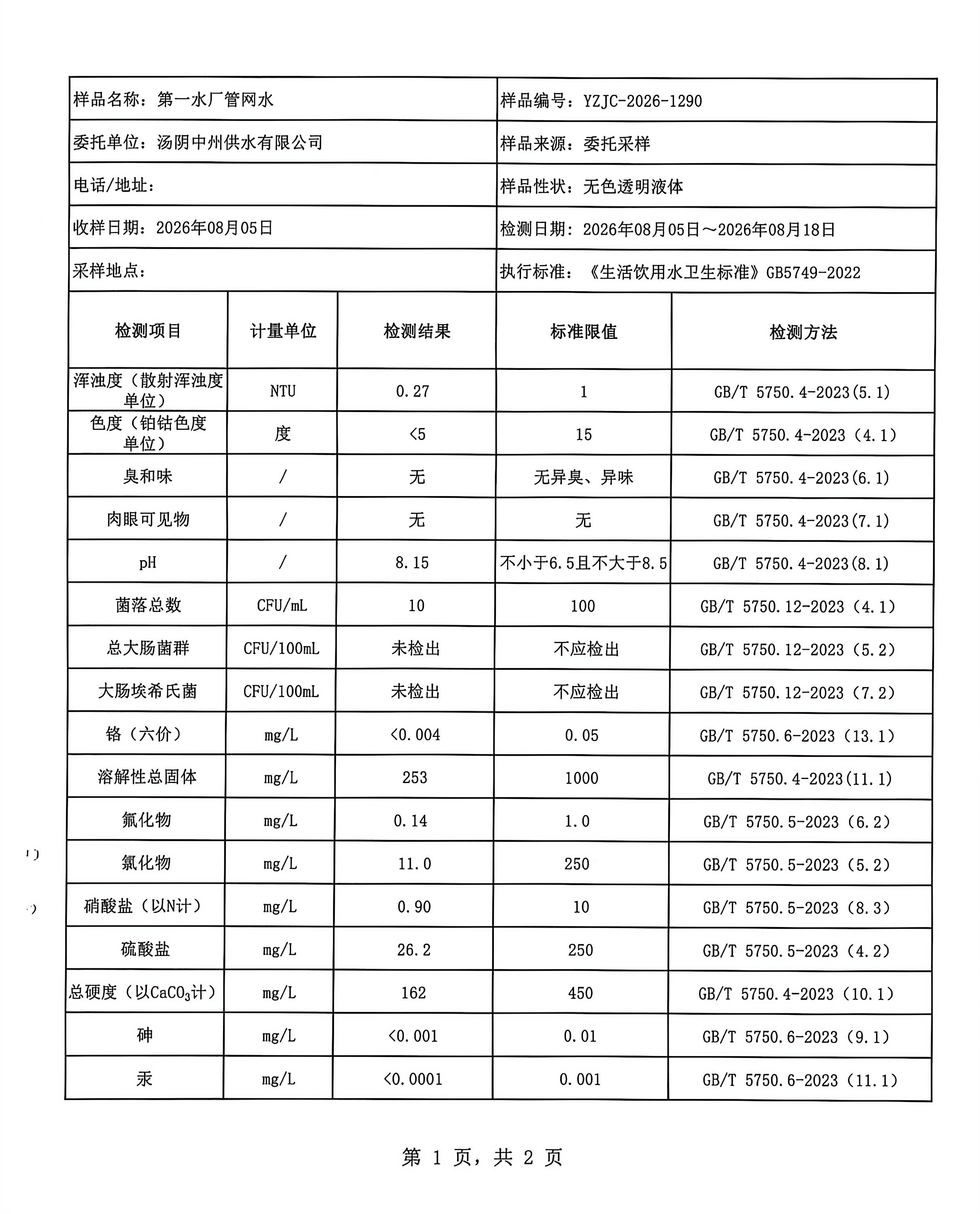 | 样品名称：第一水厂管网水 | 样品编号：YZJC-2026-1290 |
|---|---|
| 委托单位：汤阴中州供水有限公司 | 样品来源：委托采样 |
| 电话/地址： | 样品性状：无色透明液体 |
| 收样日期：2026年08月05日 | 检测日期：2026年08月05日～2026年08月18日 |
| 采样地点： | 执行标准：《生活饮用水卫生标准》GB5749-2022 |

| 检测项目 | 计量单位 | 检测结果 | 标准限值 | 检测方法 |
|---|---|---|---|---|
| 浑浊度（散射浑浊度单位） | NTU | 0.27 | 1 | GB/T 5750.4-2023(5.1) |
| 色度（铂钴色度单位） | 度 | <5 | 15 | GB/T 5750.4-2023（4.1） |
| 臭和味 | / | 无 | 无异臭、异味 | GB/T 5750.4-2023(6.1) |
| 肉眼可见物 | / | 无 | 无 | GB/T 5750.4-2023(7.1) |
| pH | / | 8.15 | 不小于6.5且不大于8.5 | GB/T 5750.4-2023(8.1) |
| 菌落总数 | CFU/mL | 10 | 100 | GB/T 5750.12-2023（4.1） |
| 总大肠菌群 | CFU/100mL | 未检出 | 不应检出 | GB/T 5750.12-2023（5.2） |
| 大肠埃希氏菌 | CFU/100mL | 未检出 | 不应检出 | GB/T 5750.12-2023（7.2） |
| 铬（六价） | mg/L | <0.004 | 0.05 | GB/T 5750.6-2023（13.1） |
| 溶解性总固体 | mg/L | 253 | 1000 | GB/T 5750.4-2023(11.1) |
| 氟化物 | mg/L | 0.14 | 1.0 | GB/T 5750.5-2023（6.2） |
| 氯化物 | mg/L | 11.0 | 250 | GB/T 5750.5-2023（5.2） |
| 硝酸盐（以N计） | mg/L | 0.90 | 10 | GB/T 5750.5-2023（8.3） |
| 硫酸盐 | mg/L | 26.2 | 250 | GB/T 5750.5-2023（4.2） |
| 总硬度（以$CaCO_3$计） | mg/L | 162 | 450 | GB/T 5750.4-2023（10.1） |
| 砷 | mg/L | <0.001 | 0.01 | GB/T 5750.6-2023（9.1） |
| 汞 | mg/L | <0.0001 | 0.001 | GB/T 5750.6-2023（11.1） |

第 1 页，共 2 页